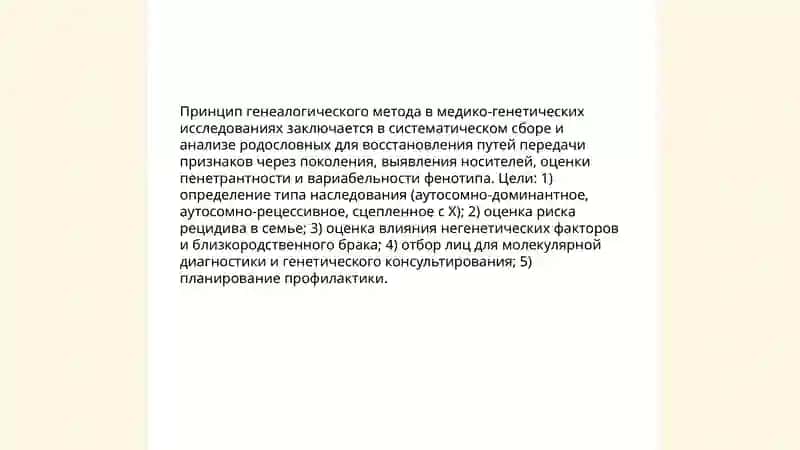 Принцип генеалогического метода в медико-генетических исследованиях заключается в систематическом сборе и анализе родословных для восстановления путей передачи признаков через поколения, выявления носителей, оценки пенетрантности и вариабельности фенотипа. Цели: 1) определение типа наследования (аутосомно-доминантное, аутосомно-рецессивное, сцепленное с X); 2) оценка риска рецидива в семье; 3) оценка влияния негенетических факторов и близкородственного брака; 4) отбор лиц для молекулярной диагностики и генетического консультирования; 5) планирование профилактики.